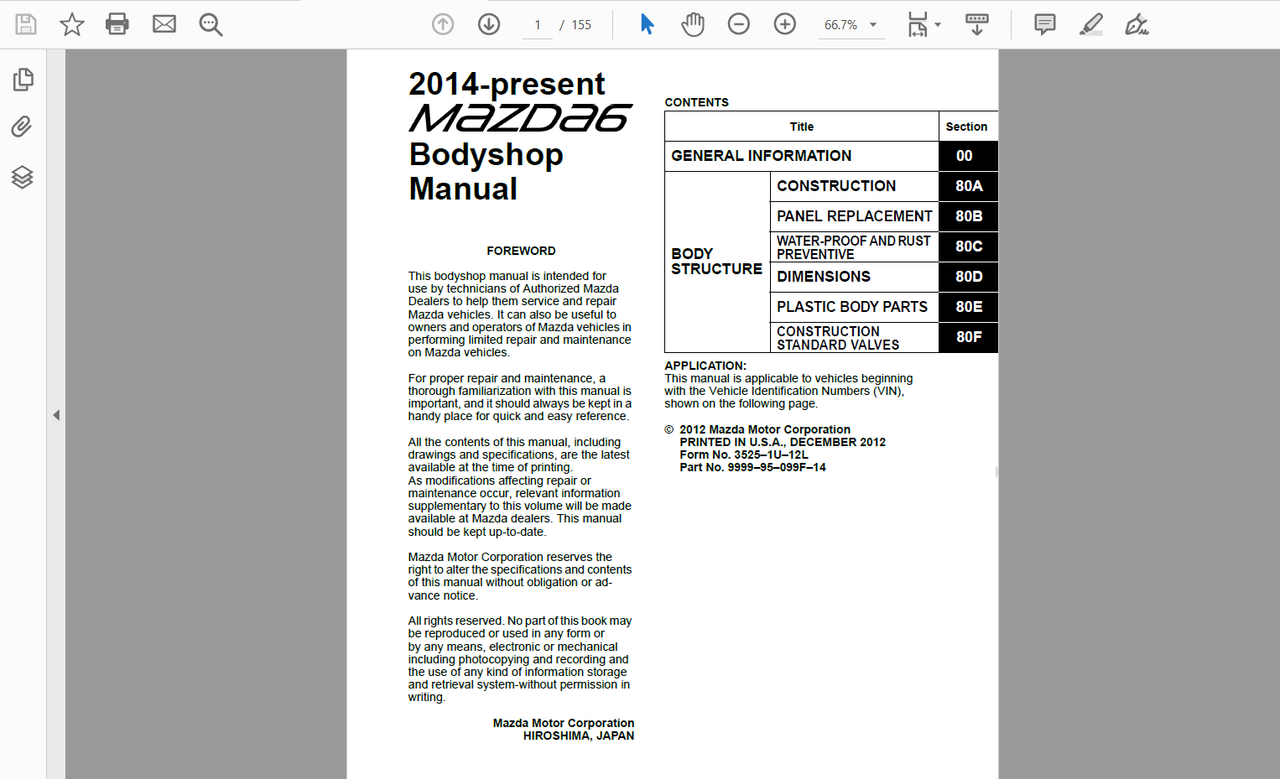 1 / 155

66.7%

2014-present
MAZDA6
Bodyshop Manual

FOREWORD

This bodyshop manual is intended for use by technicians of Authorized Mazda Dealers to help them service and repair Mazda vehicles. It can also be useful to owners and operators of Mazda vehicles in performing limited repair and maintenance on Mazda vehicles.

For proper repair and maintenance, a thorough familiarization with this manual is important, and it should always be kept in a handy place for quick and easy reference.

All the contents of this manual, including drawings and specifications, are the latest available at the time of printing.
As modifications affecting repair or maintenance occur, relevant information supplementary to this volume will be made available at Mazda dealers. This manual should be kept up-to-date.

Mazda Motor Corporation reserves the right to alter the specifications and contents of this manual without obligation or advance notice.

All rights reserved. No part of this book may be reproduced or used in any form or by any means, electronic or mechanical including photocopying and recording and the use of any kind of information storage and retrieval system-without permission in writing.

Mazda Motor Corporation
HIROSHIMA, JAPAN

CONTENTS

| Title | | Section |
|---|---|---|
| GENERAL INFORMATION | | 00 |
| BODY STRUCTURE | CONSTRUCTION | 80A |
| | PANEL REPLACEMENT | 80B |
| | WATER-PROOF AND RUST PREVENTIVE | 80C |
| | DIMENSIONS | 80D |
| | PLASTIC BODY PARTS | 80E |
| | CONSTRUCTION STANDARD VALVES | 80F |

APPLICATION:
This manual is applicable to vehicles beginning with the Vehicle Identification Numbers (VIN), shown on the following page.

© 2012 Mazda Motor Corporation
PRINTED IN U.S.A., DECEMBER 2012
Form No. 3525–1U–12L
Part No. 9999–95–099F–14